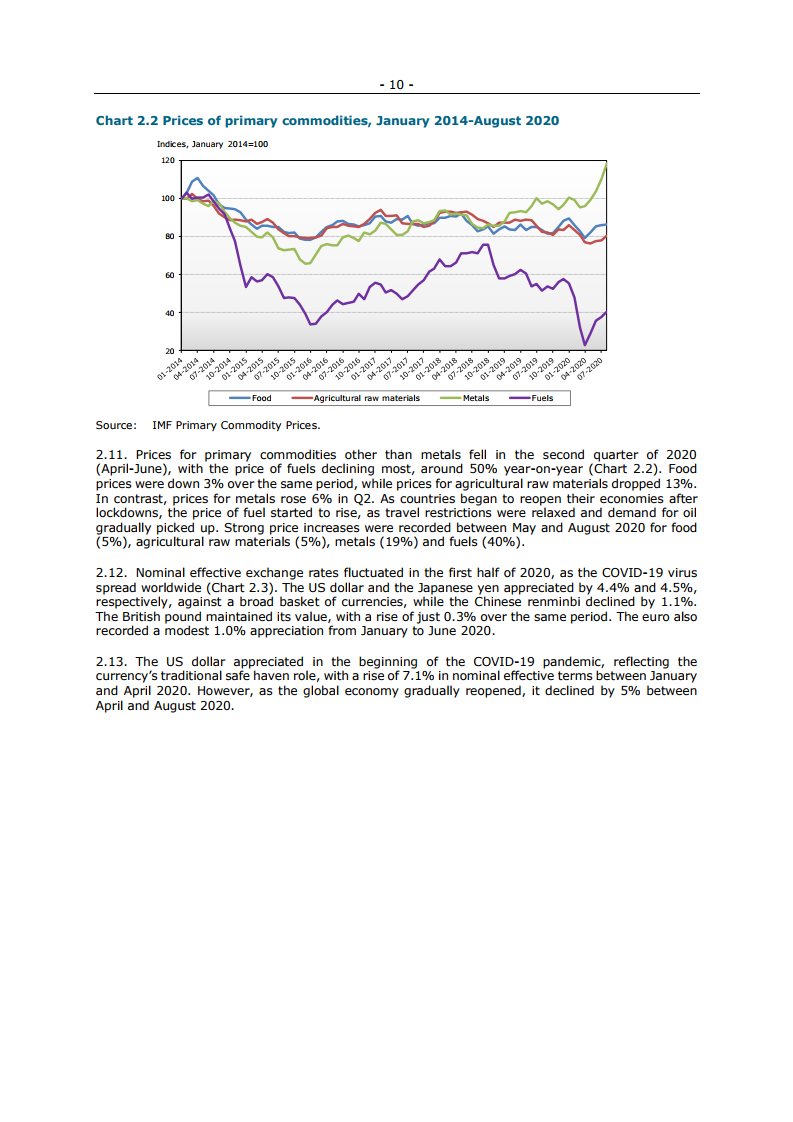 - 10 -

Chart 2.2 Prices of primary commodities, January 2014-August 2020

Indices, January 2014=100

120
100
80
60
40
20

01-2014 04-2014 07-2014 10-2014 01-2015 04-2015 07-2015 10-2015 01-2016 04-2016 07-2016 10-2016 01-2017 04-2017 07-2017 10-2017 01-2018 04-2018 07-2018 10-2018 01-2019 04-2019 07-2019 10-2019 01-2020 04-2020 07-2020

Food Agricultural raw materials Metals Fuels

Source: IMF Primary Commodity Prices.

2.11. Prices for primary commodities other than metals fell in the second quarter of 2020 (April-June), with the price of fuels declining most, around 50% year-on-year (Chart 2.2). Food prices were down 3% over the same period, while prices for agricultural raw materials dropped 13%. In contrast, prices for metals rose 6% in Q2. As countries began to reopen their economies after lockdowns, the price of fuel started to rise, as travel restrictions were relaxed and demand for oil gradually picked up. Strong price increases were recorded between May and August 2020 for food (5%), agricultural raw materials (5%), metals (19%) and fuels (40%).

2.12. Nominal effective exchange rates fluctuated in the first half of 2020, as the COVID-19 virus spread worldwide (Chart 2.3). The US dollar and the Japanese yen appreciated by 4.4% and 4.5%, respectively, against a broad basket of currencies, while the Chinese renminbi declined by 1.1%. The British pound maintained its value, with a rise of just 0.3% over the same period. The euro also recorded a modest 1.0% appreciation from January to June 2020.

2.13. The US dollar appreciated in the beginning of the COVID-19 pandemic, reflecting the currency's traditional safe haven role, with a rise of 7.1% in nominal effective terms between January and April 2020. However, as the global economy gradually reopened, it declined by 5% between April and August 2020.